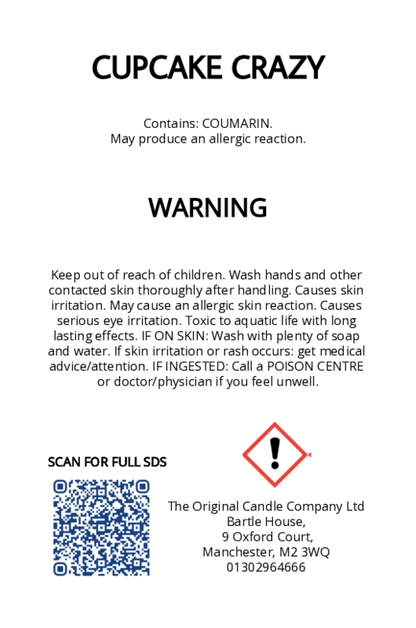 CUPCAKE CRAZY

Contains: COUMARIN.
May produce an allergic reaction.

WARNING

Keep out of reach of children. Wash hands and other contacted skin thoroughly after handling. Causes skin irritation. May cause an allergic skin reaction. Causes serious eye irritation. Toxic to aquatic life with long lasting effects. IF ON SKIN: Wash with plenty of soap and water. If skin irritation or rash occurs: get medical advice/attention. IF INGESTED: Call a POISON CENTRE or doctor/physician if you feel unwell.

SCAN FOR FULL SDS

The Original Candle Company Ltd
Bartle House,
9 Oxford Court,
Manchester, M2 3WQ
01302964666